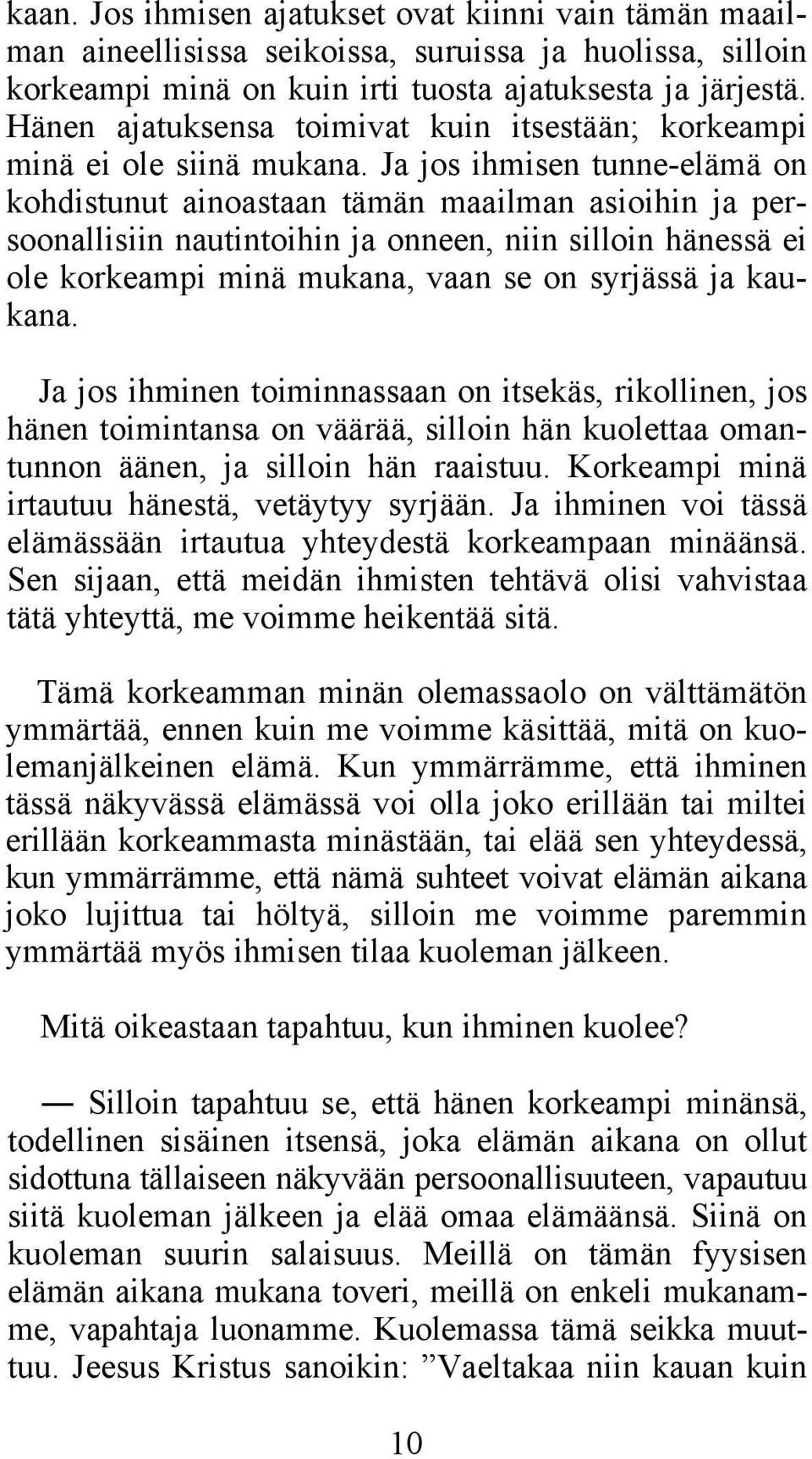 kaan. Jos ihmisen ajatukset ovat kiinni vain tämän maailman aineellisissa seikoissa, suruissa ja huolissa, silloin korkeampi minä on kuin irti tuosta ajatuksesta ja järjestä. Hänen ajatuksensa toimivat kuin itsestään; korkeampi minä ei ole siinä mukana. Ja jos ihmisen tunne-elämä on kohdistunut ainoastaan tämän maailman asioihin ja persoonallisiin nautintoihin ja onneen, niin silloin hänessä ei ole korkeampi minä mukana, vaan se on syrjässä ja kaukana.

Ja jos ihminen toiminnassaan on itsekäs, rikollinen, jos hänen toimintansa on väärää, silloin hän kuolettaa omantunnon äänen, ja silloin hän raaistuu. Korkeampi minä irtautuu hänestä, vetäytyy syrjään. Ja ihminen voi tässä elämässään irtautua yhteydestä korkeampaan minäänsä. Sen sijaan, että meidän ihmisten tehtävä olisi vahvistaa tätä yhteyttä, me voimme heikentää sitä.

Tämä korkeamman minän olemassaolo on välttämätön ymmärtää, ennen kuin me voimme käsittää, mitä on kuolemanjälkeinen elämä. Kun ymmärrämme, että ihminen tässä näkyvässä elämässä voi olla joko erillään tai miltei erillään korkeammasta minästään, tai elää sen yhteydessä, kun ymmärrämme, että nämä suhteet voivat elämän aikana joko lujittua tai höltyä, silloin me voimme paremmin ymmärtää myös ihmisen tilaa kuoleman jälkeen.

Mitä oikeastaan tapahtuu, kun ihminen kuolee?

— Silloin tapahtuu se, että hänen korkeampi minänsä, todellinen sisäinen itsensä, joka elämän aikana on ollut sidottuna tällaiseen näkyvään persoonallisuuteen, vapautuu siitä kuoleman jälkeen ja elää omaa elämäänsä. Siinä on kuoleman suurin salaisuus. Meillä on tämän fyysisen elämän aikana mukana toveri, meillä on enkeli mukanamme, vapahtaja luonamme. Kuolemassa tämä seikka muuttuu. Jeesus Kristus sanoikin: ”Vaeltakaa niin kauan kuin

10